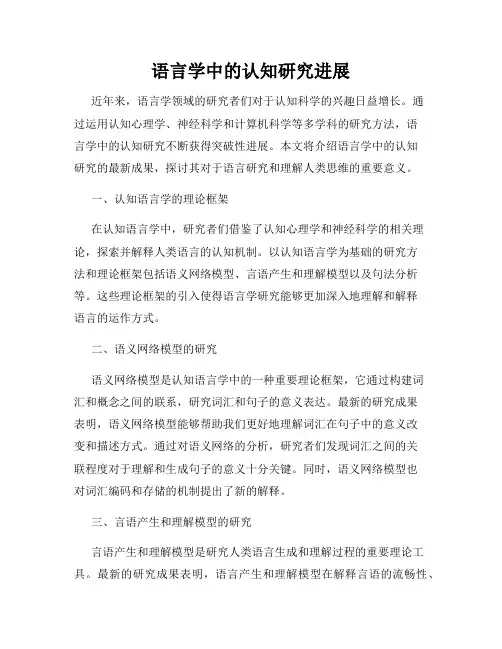 语言学中的认知研究进展

近年来，语言学领域的研究者们对于认知科学的兴趣日益增长。通过运用认知心理学、神经科学和计算机科学等多学科的研究方法，语言学中的认知研究不断获得突破性进展。本文将介绍语言学中的认知研究的最新成果，探讨其对于语言研究和理解人类思维的重要意义。

一、认知语言学的理论框架

在认知语言学中，研究者们借鉴了认知心理学和神经科学的相关理论，探索并解释人类语言的认知机制。以认知语言学为基础的研究方法和理论框架包括语义网络模型、言语产生和理解模型以及句法分析等。这些理论框架的引入使得语言学研究能够更加深入地理解和解释语言的运作方式。

二、语义网络模型的研究

语义网络模型是认知语言学中的一种重要理论框架，它通过构建词汇和概念之间的联系，研究词汇和句子的意义表达。最新的研究成果表明，语义网络模型能够帮助我们更好地理解词汇在句子中的意义改变和描述方式。通过对语义网络的分析，研究者们发现词汇之间的关联程度对于理解和生成句子的意义十分关键。同时，语义网络模型也对词汇编码和存储的机制提出了新的解释。

三、言语产生和理解模型的研究

言语产生和理解模型是研究人类语言生成和理解过程的重要理论工具。最新的研究成果表明，语言产生和理解模型在解释言语的流畅性、